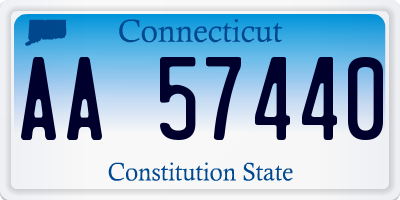 Connecticut

AA 57440

Constitution State